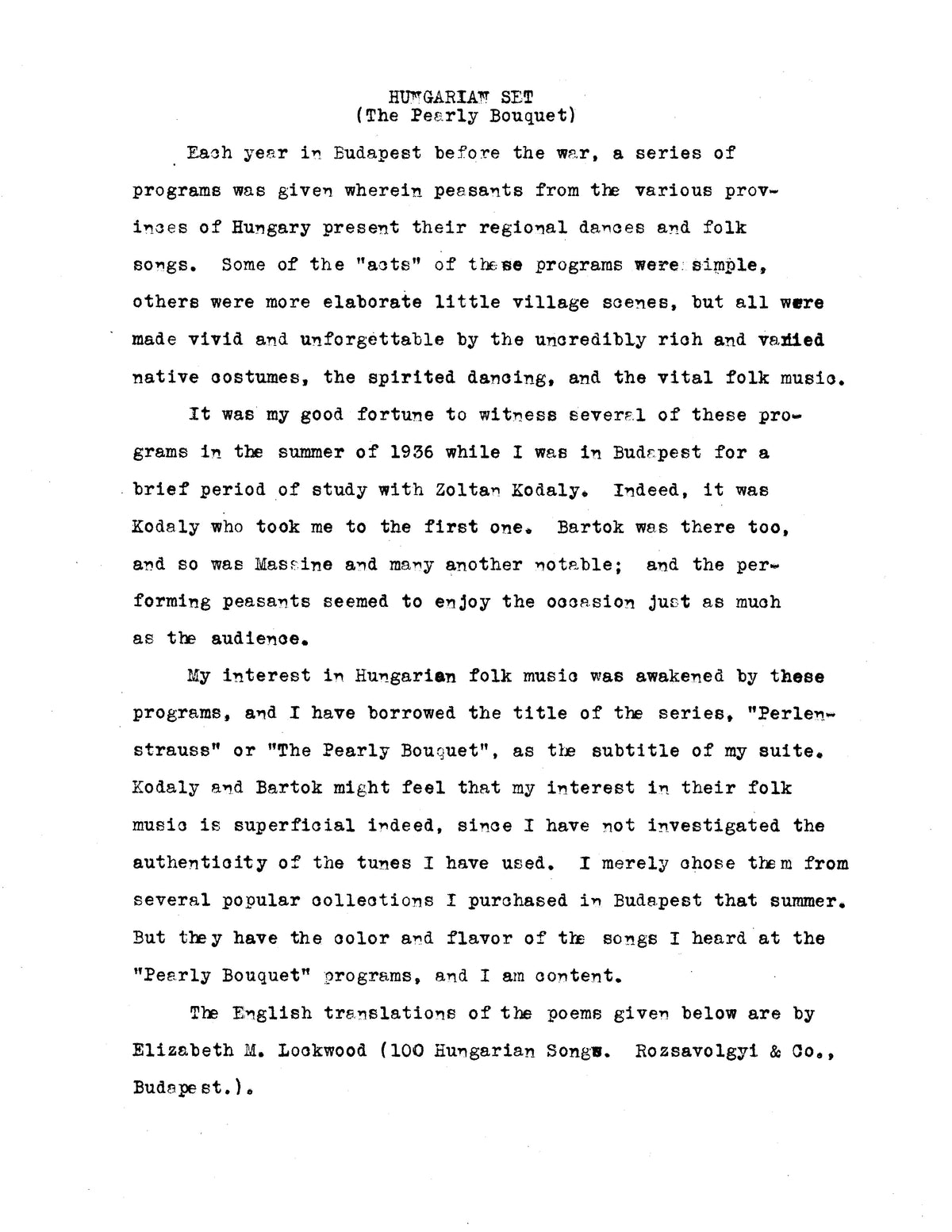 HUNGARIAN SET
(The Pearly Bouquet)

Each year in Budapest before the war, a series of programs was given wherein peasants from the various provinces of Hungary present their regional dances and folk songs. Some of the "acts" of these programs were simple, others were more elaborate little village scenes, but all were made vivid and unforgettable by the uncredibly rich and varied native costumes, the spirited dancing, and the vital folk music.

It was my good fortune to witness several of these programs in the summer of 1936 while I was in Budapest for a brief period of study with Zoltan Kodaly. Indeed, it was Kodaly who took me to the first one. Bartok was there too, and so was Massine and many another notable; and the performing peasants seemed to enjoy the occasion just as much as the audience.

My interest in Hungarian folk music was awakened by these programs, and I have borrowed the title of the series, "Perlenstrauss" or "The Pearly Bouquet", as the subtitle of my suite. Kodaly and Bartok might feel that my interest in their folk music is superficial indeed, since I have not investigated the authenticity of the tunes I have used. I merely chose them from several popular collections I purchased in Budapest that summer. But they have the color and flavor of the songs I heard at the "Pearly Bouquet" programs, and I am content.

The English translations of the poems given below are by Elizabeth M. Lockwood (100 Hungarian Songs. Rozsavolgyi & Co., Budapest.).